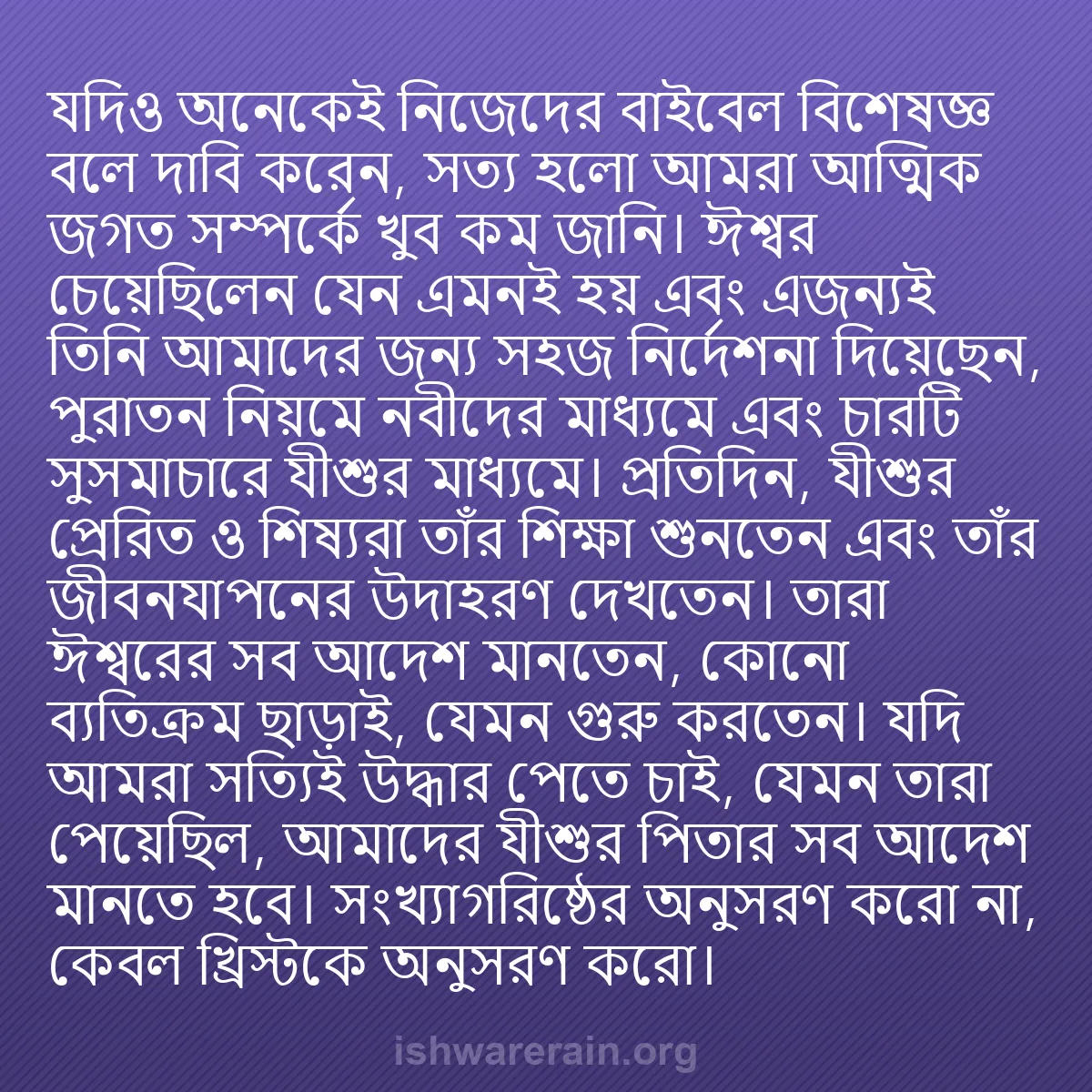 যদিও অনেকেই নিজেদের বাইবেল বিশেষজ্ঞ বলে দাবি করেন, সত্য হলো আমরা আত্মিক জগত সম্পর্কে খুব কম জানি। ঈশ্বর চেয়েছিলেন যেন এমনই হয় এবং এজন্যই তিনি আমাদের জন্য সহজ নির্দেশনা দিয়েছেন, পুরাতন নিয়মে নবীদের মাধ্যমে এবং চারটি সুসমাচারে যীশুর মাধ্যমে। প্রতিদিন, যীশুর প্রেরিত ও শিষ্যরা তাঁর শিক্ষা শুনতেন এবং তাঁর জীবনযাপনের উদাহরণ দেখতেন। তারা ঈশ্বরের সব আদেশ মানতেন, কোনো ব্যতিক্রম ছাড়াই, যেমন গুরু করতেন। যদি আমরা সত্যিই উদ্ধার পেতে চাই, যেমন তারা পেয়েছিল, আমাদের যীশুর পিতার সব আদেশ মানতে হবে। সংখ্যাগরিষ্ঠের অনুসরণ করো না, কেবল খ্রিস্টকে অনুসরণ করো।

ishwarerain.org